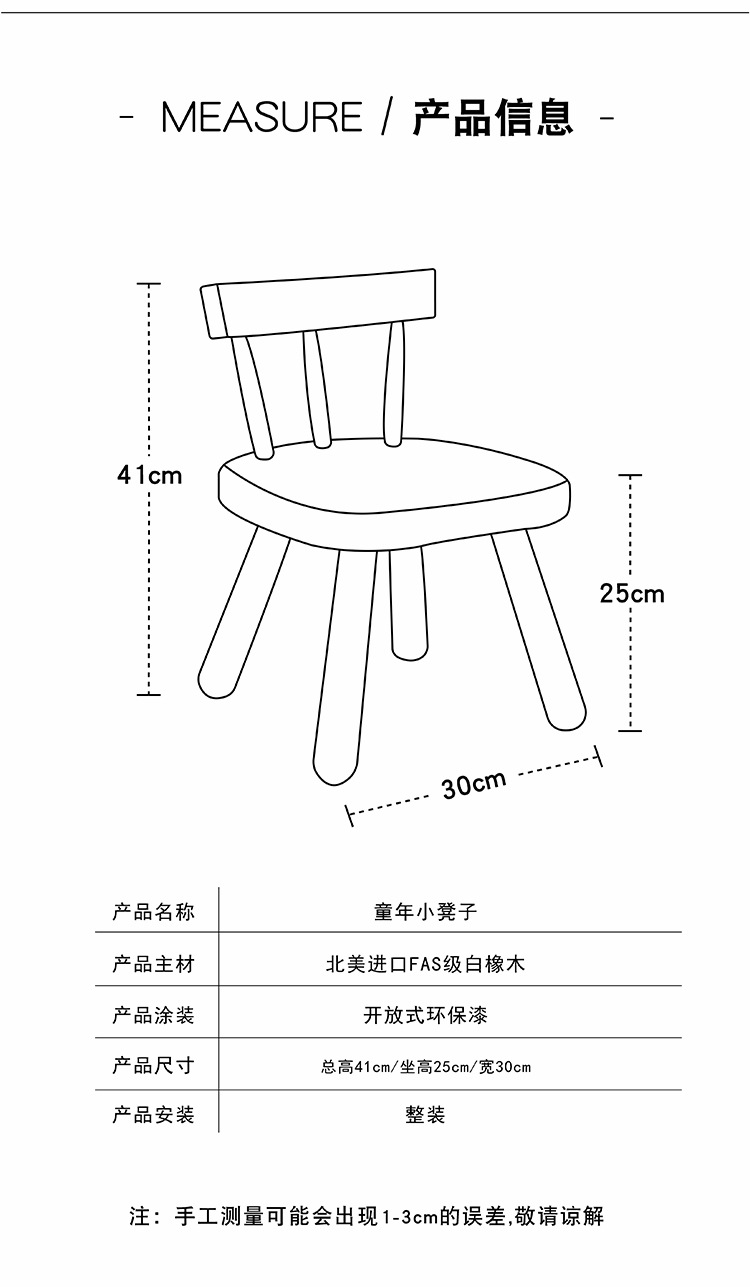 - MEASURE / 产品信息 -

41cm

25cm

30cm

| 产品名称 | 童年小凳子 |
|---|---|
| 产品主材 | 北美进口FAS级白橡木 |
| 产品涂装 | 开放式环保漆 |
| 产品尺寸 | 总高41cm/坐高25cm/宽30cm |
| 产品安装 | 整装 |

注：手工测量可能会出现1-3cm的误差,敬请谅解